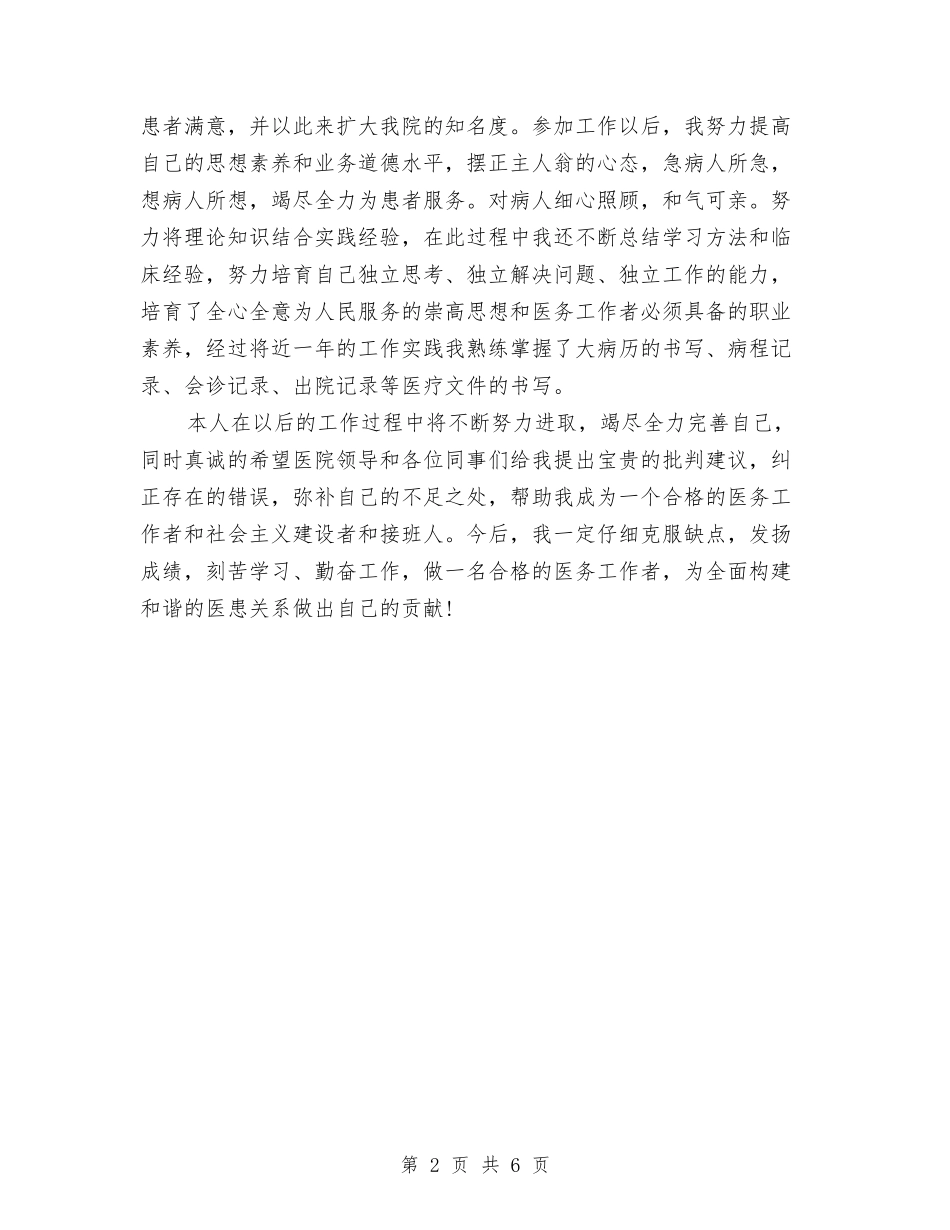 患者满意，并以此来扩大我院的知名度。参加工作以后，我努力提高自己的思想素养和业务道德水平，摆正主人翁的心态，急病人所急，想病人所想，竭尽全力为患者服务。对病人细心照顾，和气可亲。努力将理论知识结合实践经验，在此过程中我还不断总结学习方法和临床经验，努力培育自己独立思考、独立解决问题、独立工作的能力，培育了全心全意为人民服务的崇高思想和医务工作者必须具备的职业素养，经过将近一年的工作实践我熟练掌握了大病历的书写、病程记录、会诊记录、出院记录等医疗文件的书写。

本人在以后的工作过程中将不断努力进取，竭尽全力完善自己，同时真诚的希望医院领导和各位同事们给我提出宝贵的批判建议，纠正存在的错误，弥补自己的不足之处，帮助我成为一个合格的医务工作者和社会主义建设者和接班人。今后，我一定仔细克服缺点，发扬成绩，刻苦学习、勤奋工作，做一名合格的医务工作者，为全面构建和谐的医患关系做出自己的贡献!

第 2 页 共 6 页